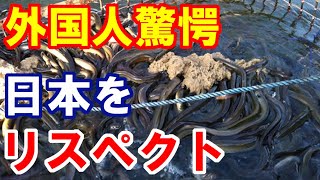 外国人驚愕

日本を

リスペクト